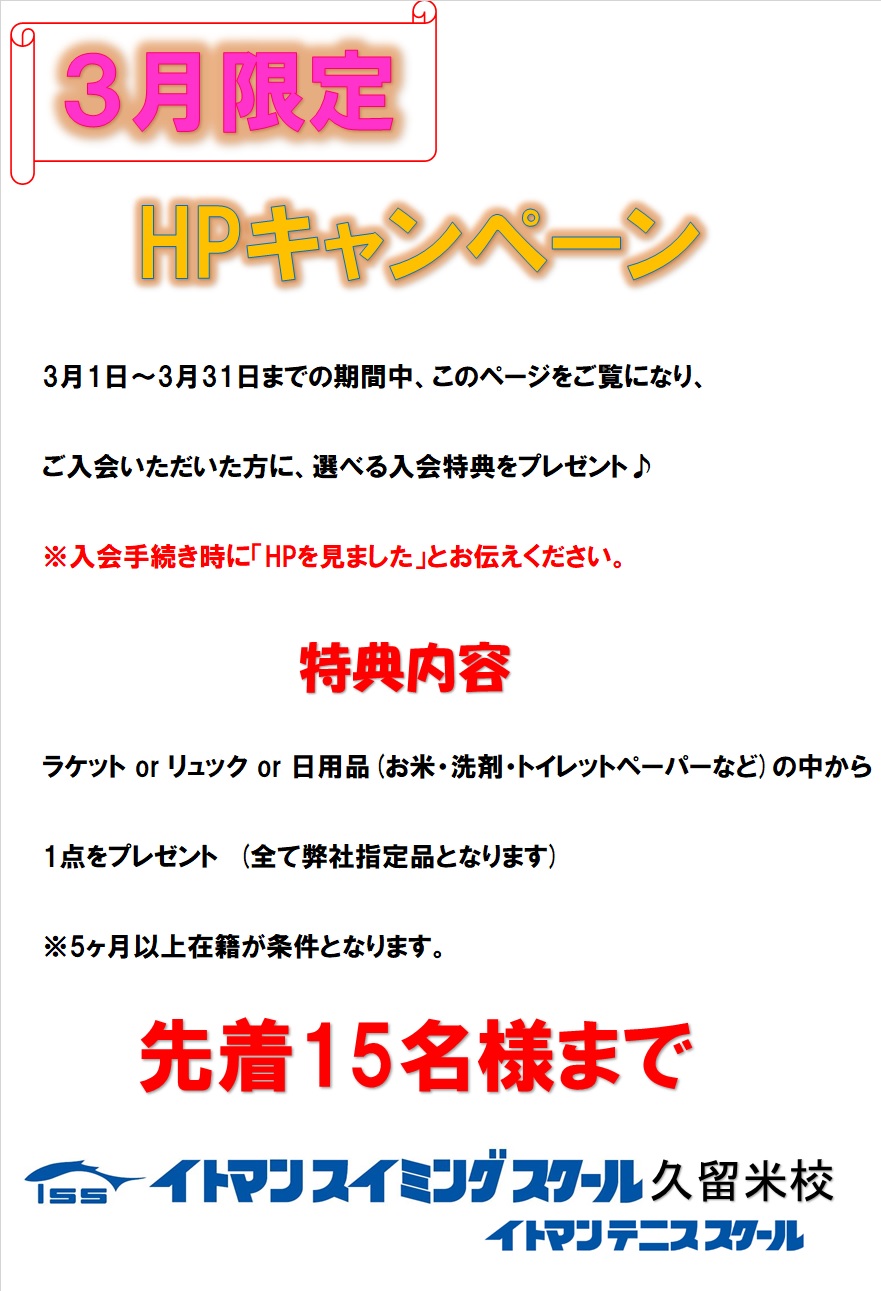 3月限定

HPキャンペーン

3月1日～3月31日までの期間中、このページをご覧になり、

ご入会いただいた方に、選べる入会特典をプレゼント♪

※入会手続き時に「HPを見ました」とお伝えください。

特典内容

ラケット or リュック or 日用品（お米・洗剤・トイレットペーパーなど）の中から

1点をプレゼント （全て弊社指定品となります）

※5ヶ月以上在籍が条件となります。

先着15名様まで

ISS イトマンスイミングスクール久留米校
イトマンテニススクール